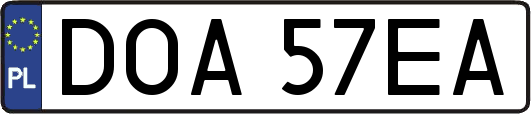 PL
DOA 57EA